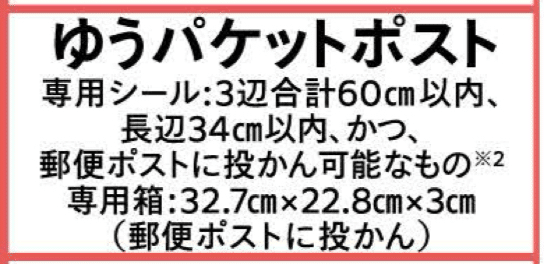 ゆうパケットポスト

専用シール:3辺合計60㎝以内、長辺34㎝以内、かつ、郵便ポストに投かん可能なもの※2
専用箱:32.7㎝×22.8㎝×3㎝（郵便ポストに投かん）